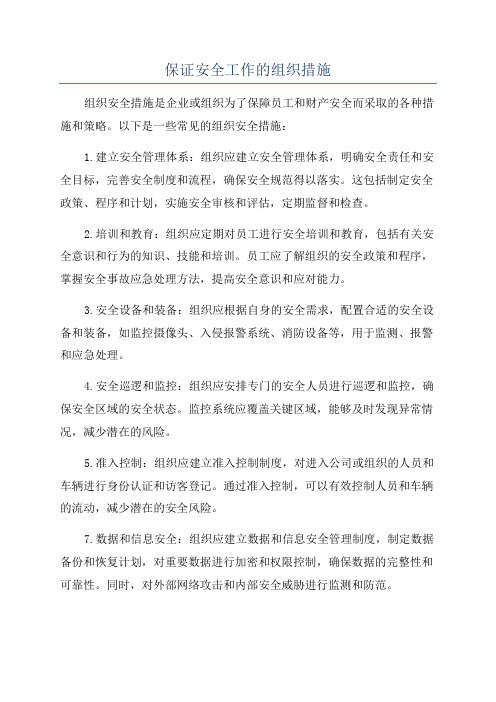 保证安全工作的组织措施

组织安全措施是企业或组织为了保障员工和财产安全而采取的各种措施和策略。以下是一些常见的组织安全措施：

1.建立安全管理体系：组织应建立安全管理体系，明确安全责任和安全目标，完善安全制度和流程，确保安全规范得以落实。这包括制定安全政策、程序和计划，实施安全审核和评估，定期监督和检查。

2.培训和教育：组织应定期对员工进行安全培训和教育，包括有关安全意识和行为的知识、技能和培训。员工应了解组织的安全政策和程序，掌握安全事故应急处理方法，提高安全意识和应对能力。

3.安全设备和装备：组织应根据自身的安全需求，配置合适的安全设备和装备，如监控摄像头、入侵报警系统、消防设备等，用于监测、报警和应急处理。

4.安全巡逻和监控：组织应安排专门的安全人员进行巡逻和监控，确保安全区域的安全状态。监控系统应覆盖关键区域，能够及时发现异常情况，减少潜在的风险。

5.准入控制：组织应建立准入控制制度，对进入公司或组织的人员和车辆进行身份认证和访客登记。通过准入控制，可以有效控制人员和车辆的流动，减少潜在的安全风险。

7.数据和信息安全：组织应建立数据和信息安全管理制度，制定数据备份和恢复计划，对重要数据进行加密和权限控制，确保数据的完整性和可靠性。同时，对外部网络攻击和内部安全威胁进行监测和防范。